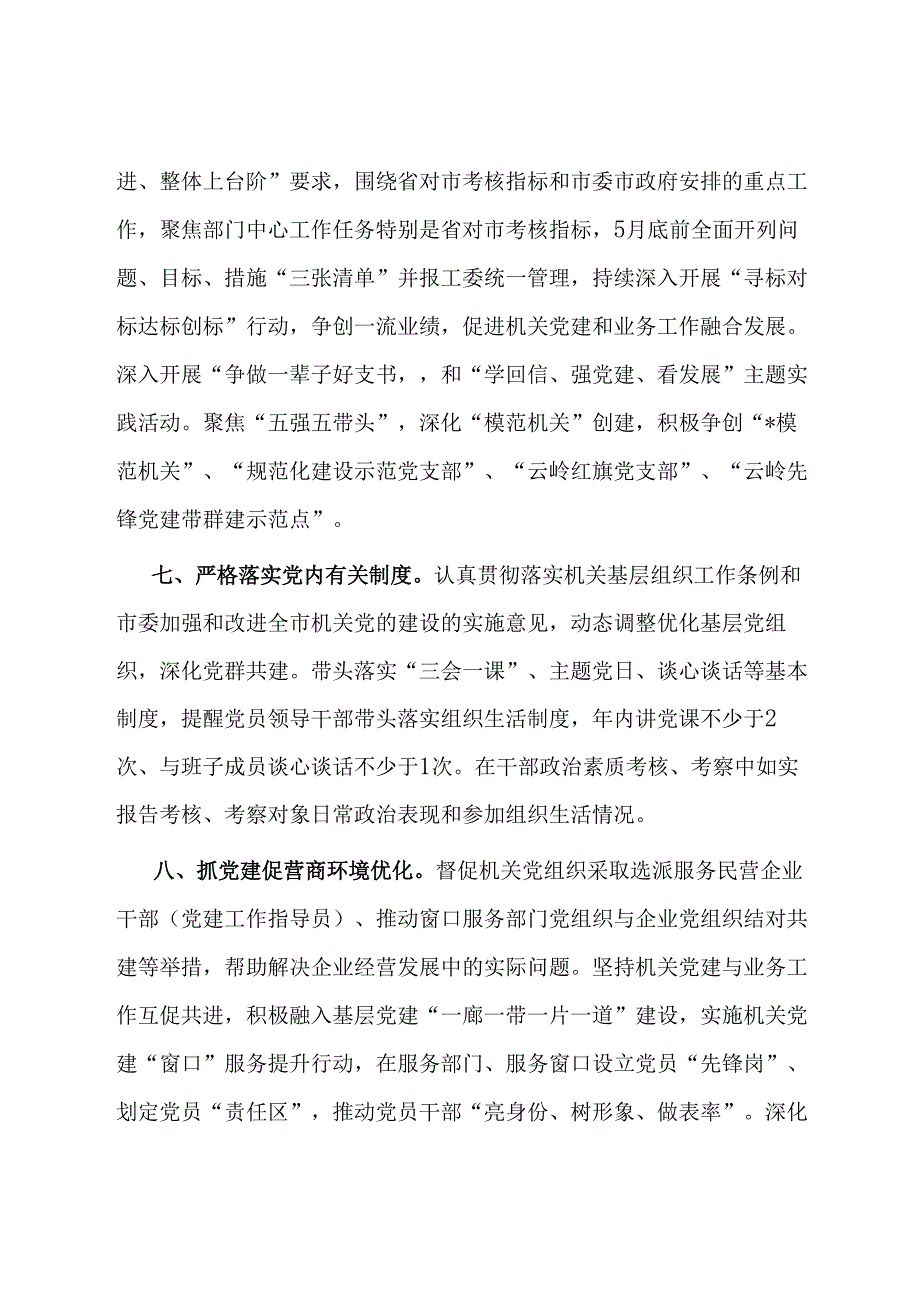 进、整体上台阶”要求，围绕省对市考核指标和市委市政府安排的重点工作，聚焦部门中心工作任务特别是省对市考核指标，5月底前全面开列问题、目标、措施“三张清单”并报工委统一管理，持续深入开展“寻标对标达标创标”行动，争创一流业绩，促进机关党建和业务工作融合发展。深入开展“争做一辈子好支书，，和“学回信、强党建、看发展”主题实践活动。聚焦“五强五带头”，深化“模范机关”创建，积极争创“*模范机关”、“规范化建设示范党支部”、“云岭红旗党支部”、“云岭先锋党建带群建示范点”。

七、严格落实党内有关制度。认真贯彻落实机关基层组织工作条例和市委加强和改进全市机关党的建设的实施意见，动态调整优化基层党组织，深化党群共建。带头落实“三会一课”、主题党日、谈心谈话等基本制度，提醒党员领导干部带头落实组织生活制度，年内讲党课不少于2次、与班子成员谈心谈话不少于1次。在干部政治素质考核、考察中如实报告考核、考察对象日常政治表现和参加组织生活情况。

八、抓党建促营商环境优化。督促机关党组织采取选派服务民营企业干部（党建工作指导员）、推动窗口服务部门党组织与企业党组织结对共建等举措，帮助解决企业经营发展中的实际问题。坚持机关党建与业务工作互促共进，积极融入基层党建“一廊一带一片一道”建设，实施机关党建“窗口”服务提升行动，在服务部门、服务窗口设立党员“先锋岗”、划定党员“责任区”，推动党员干部“亮身份、树形象、做表率”。深化